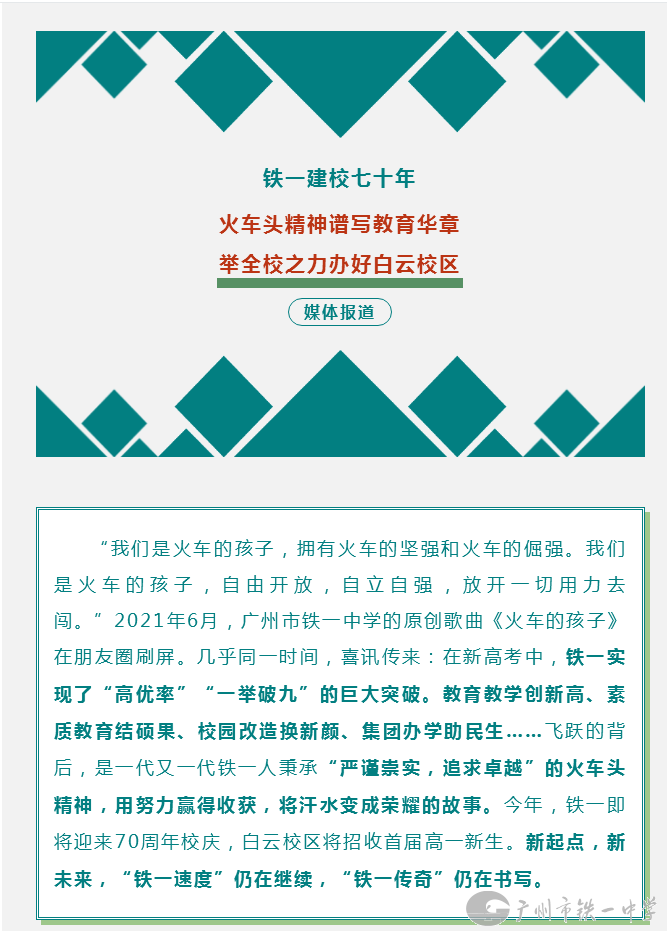 铁一建校七十年

火车头精神谱写教育华章

举全校之力办好白云校区

媒体报道

“我们是火车的孩子，拥有火车的坚强和火车的倔强。我们是火车的孩子，自由开放，自立自强，放开一切用力去闯。”2021年6月，广州市铁一中学的原创歌曲《火车的孩子》在朋友圈刷屏。几乎同一时间，喜讯传来：在新高考中，铁一实现了“高优率”“一举破九”的巨大突破。教育教学创新高、素质教育结硕果、校园改造换新颜、集团办学助民生……飞跃的背后，是一代又一代铁一人秉承“严谨崇实，追求卓越”的火车头精神，用努力赢得收获，将汗水变成荣耀的故事。今年，铁一即将迎来70周年校庆，白云校区将招收首届高一新生。新起点，新未来，“铁一速度”仍在继续，“铁一传奇”仍在书写。

广州市铁一中学